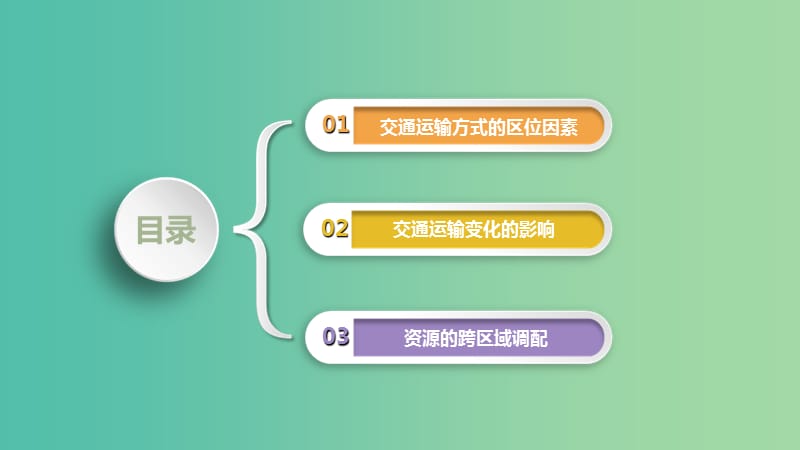 目录

01 交通运输方式的区位因素

02 交通运输变化的影响

03 资源的跨区域调配